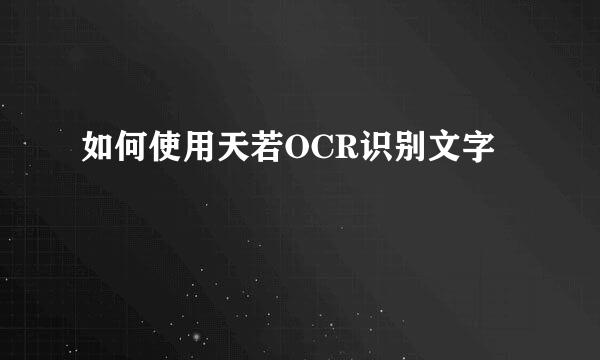 如何使用天若OCR识别文字